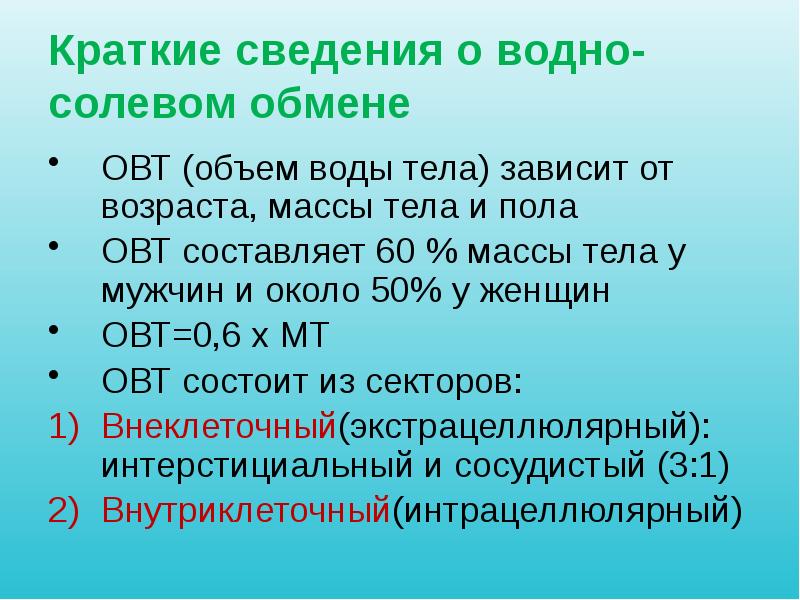 Краткие сведения о водно-солевом обмене

• ОВТ (объем воды тела) зависит от возраста, массы тела и пола
• ОВТ составляет 60 % массы тела у мужчин и около 50% у женщин
• ОВТ=0,6 х МТ
• ОВТ состоит из секторов:
1) Внеклеточный(экстрацеллюлярный): интерстициальный и сосудистый (3:1)
2) Внутриклеточный(интрацеллюлярный)